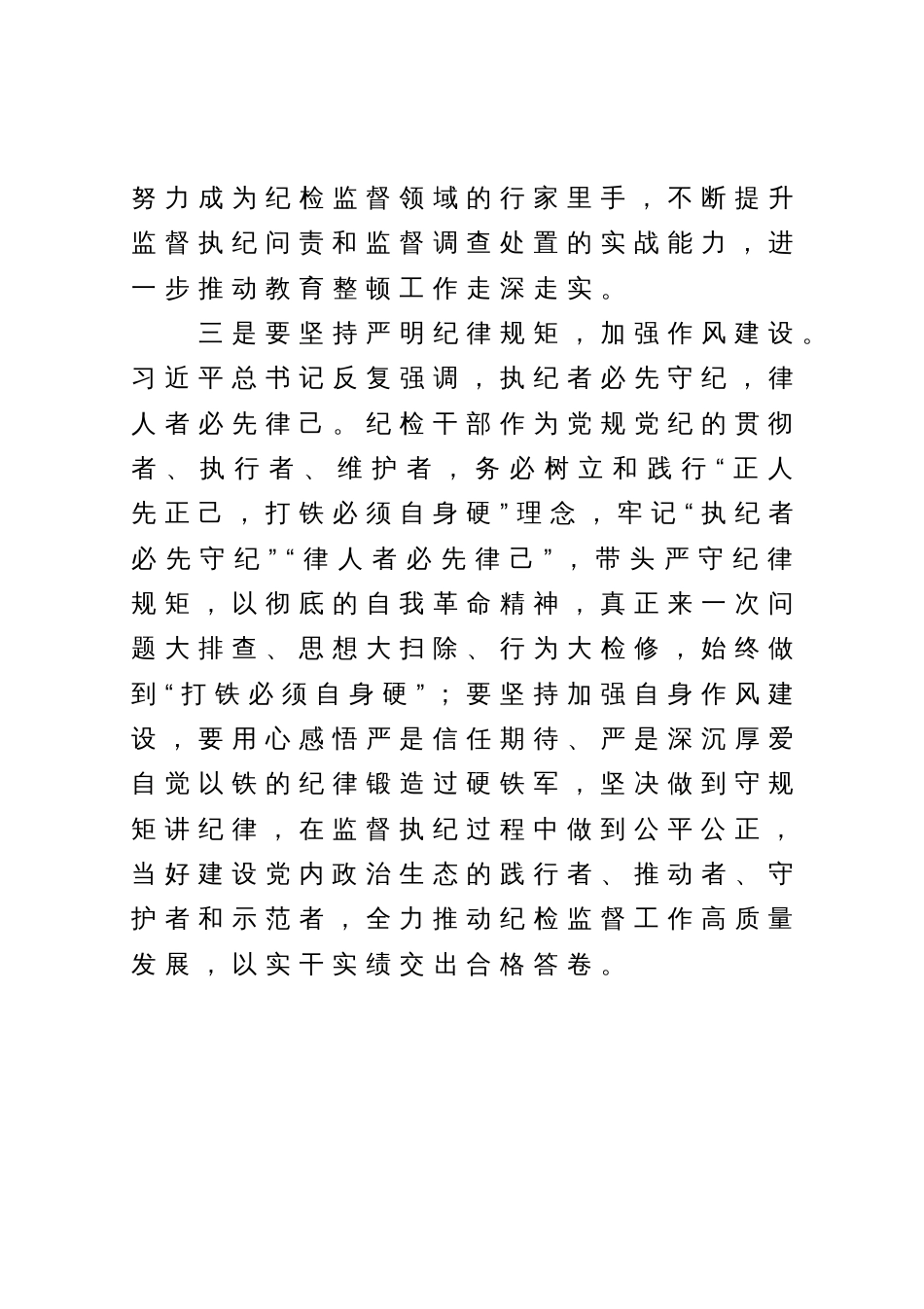 努力成为纪检监督领域的行家里手，不断提升监督执纪问责和监督调查处置的实战能力，进一步推动教育整顿工作走深走实。

三是要坚持严明纪律规矩，加强作风建设。习近平总书记反复强调，执纪者必先守纪，律人者必先律己。纪检干部作为党规党纪的贯彻者、执行者、维护者，务必树立和践行“正人先正己，打铁必须自身硬”理念，牢记“执纪者必先守纪”“律人者必先律己”，带头严守纪律规矩，以彻底的自我革命精神，真正来一次问题大排查、思想大扫除、行为大检修，始终做到“打铁必须自身硬”；要坚持加强自身作风建设，要用心感悟严是信任期待、严是深沉厚爱自觉以铁的纪律锻造过硬铁军，坚决做到守规矩讲纪律，在监督执纪过程中做到公平公正，当好建设党内政治生态的践行者、推动者、守护者和示范者，全力推动纪检监督工作高质量发展，以实干实绩交出合格答卷。